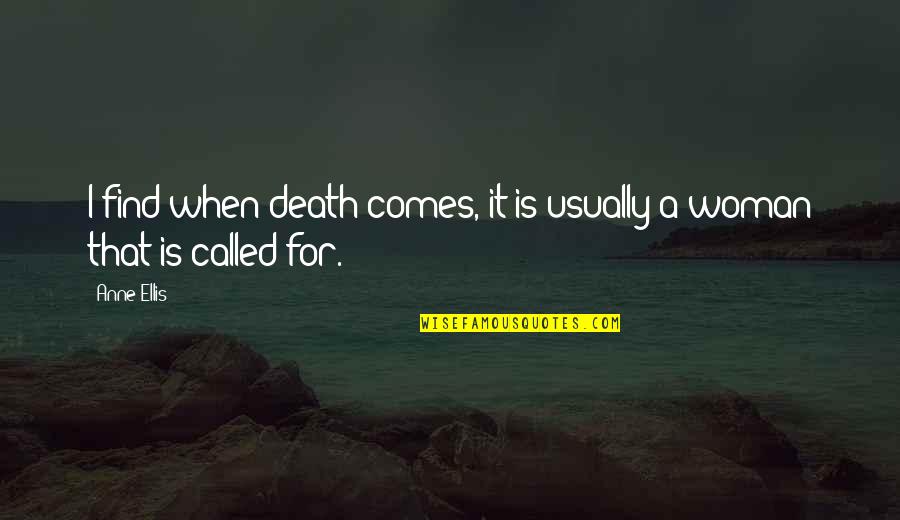 I find when death comes, it is usually a woman that is called for.

Anne Ellis

WISEFAMOUSQUOTES.COM